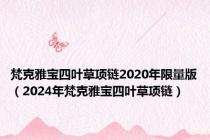 梵克雅宝四叶草项链2020年限量版（2024年梵克雅宝四叶草项链）